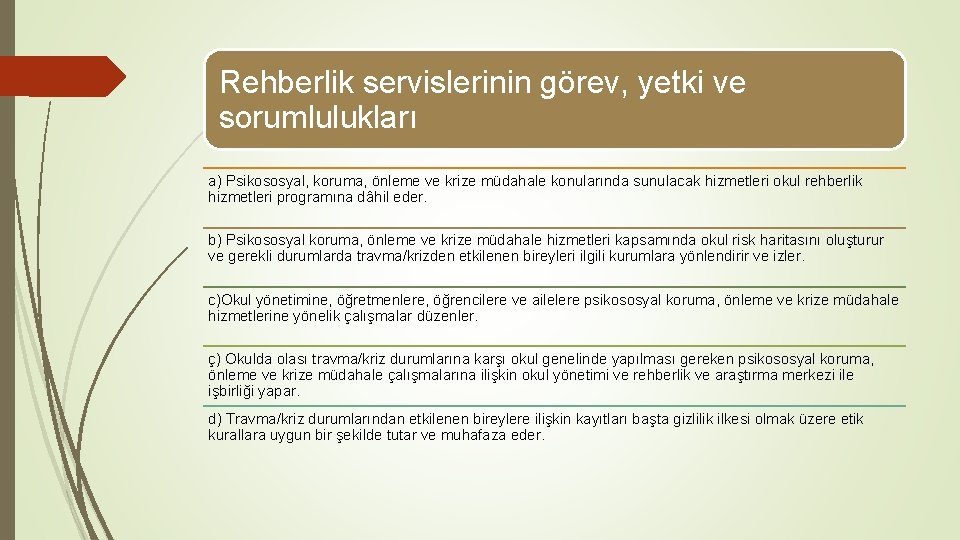 Rehberlik servislerinin görev, yetki ve sorumlulukları

a) Psikososyal, koruma, önleme ve krize müdahale konularında sunulacak hizmetleri okul rehberlik hizmetleri programına dâhil eder.

b) Psikososyal koruma, önleme ve krize müdahale hizmetleri kapsamında okul risk haritasını oluşturur ve gerekli durumlarda travma/krizden etkilenen bireyleri ilgili kurumlara yönlendirir ve izler.

c)Okul yönetimine, öğretmenlere, öğrencilere ve ailelere psikososyal koruma, önleme ve krize müdahale hizmetlerine yönelik çalışmalar düzenler.

ç) Okulda olası travma/kriz durumlarına karşı okul genelinde yapılması gereken psikososyal koruma, önleme ve krize müdahale çalışmalarına ilişkin okul yönetimi ve rehberlik ve araştırma merkezi ile işbirliği yapar.

d) Travma/kriz durumlarından etkilenen bireylere ilişkin kayıtları başta gizlilik ilkesi olmak üzere etik kurallara uygun bir şekilde tutar ve muhafaza eder.